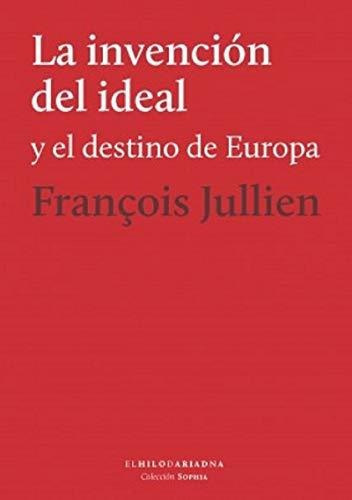 La invención del ideal
y el destino de Europa
François Jullien

ELHILODARIADNA
Colección SOPHIA